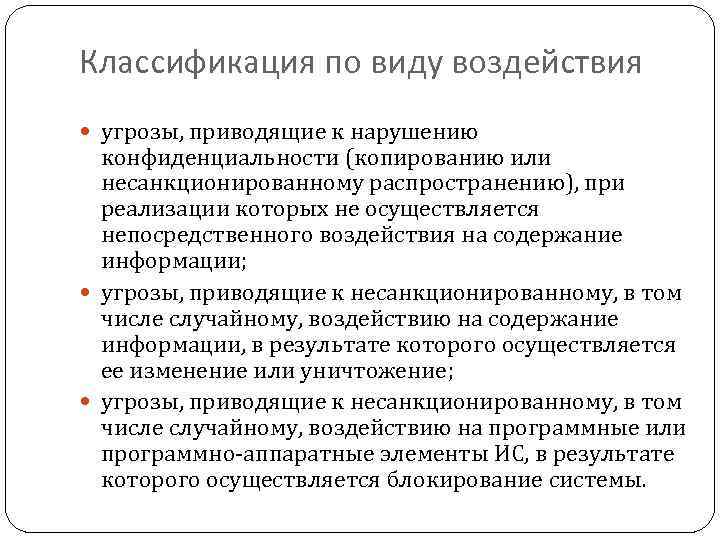 Классификация по виду воздействия

угрозы, приводящие к нарушению конфиденциальности (копированию или несанкционированному распространению), при реализации которых не осуществляется непосредственного воздействия на содержание информации;

угрозы, приводящие к несанкционированному, в том числе случайному, воздействию на содержание информации, в результате которого осуществляется ее изменение или уничтожение;

угрозы, приводящие к несанкционированному, в том числе случайному, воздействию на программные или программно-аппаратные элементы ИС, в результате которого осуществляется блокирование системы.